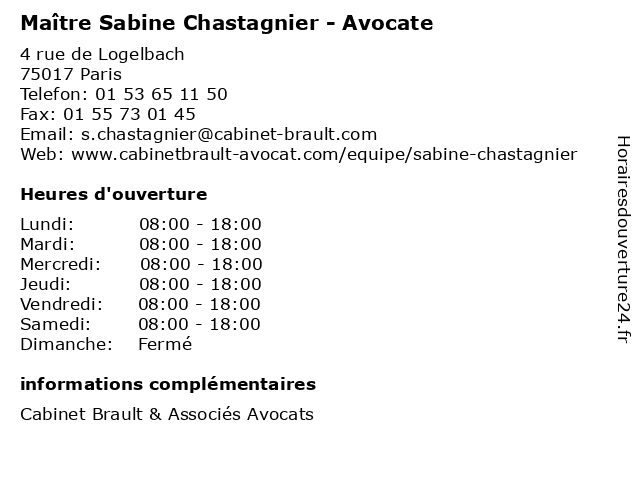 Maître Sabine Chastagnier - Avocate

4 rue de Logelbach
75017 Paris
Telefon: 01 53 65 11 50
Fax: 01 55 73 01 45
Email: s.chastagnier@cabinet-brault.com
Web: www.cabinetbrault-avocat.com/equipe/sabine-chastagnier

Heures d'ouverture

| | |
|---|---|
| Lundi: | 08:00 - 18:00 |
| Mardi: | 08:00 - 18:00 |
| Mercredi: | 08:00 - 18:00 |
| Jeudi: | 08:00 - 18:00 |
| Vendredi: | 08:00 - 18:00 |
| Samedi: | 08:00 - 18:00 |
| Dimanche: | Fermé |

informations complémentaires

Cabinet Brault & Associés Avocats

Horairesdouverture24.fr